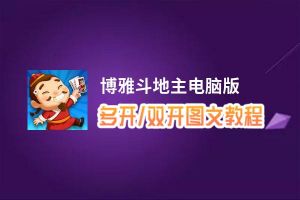 博雅斗地主电脑版
多开/双开图文教程